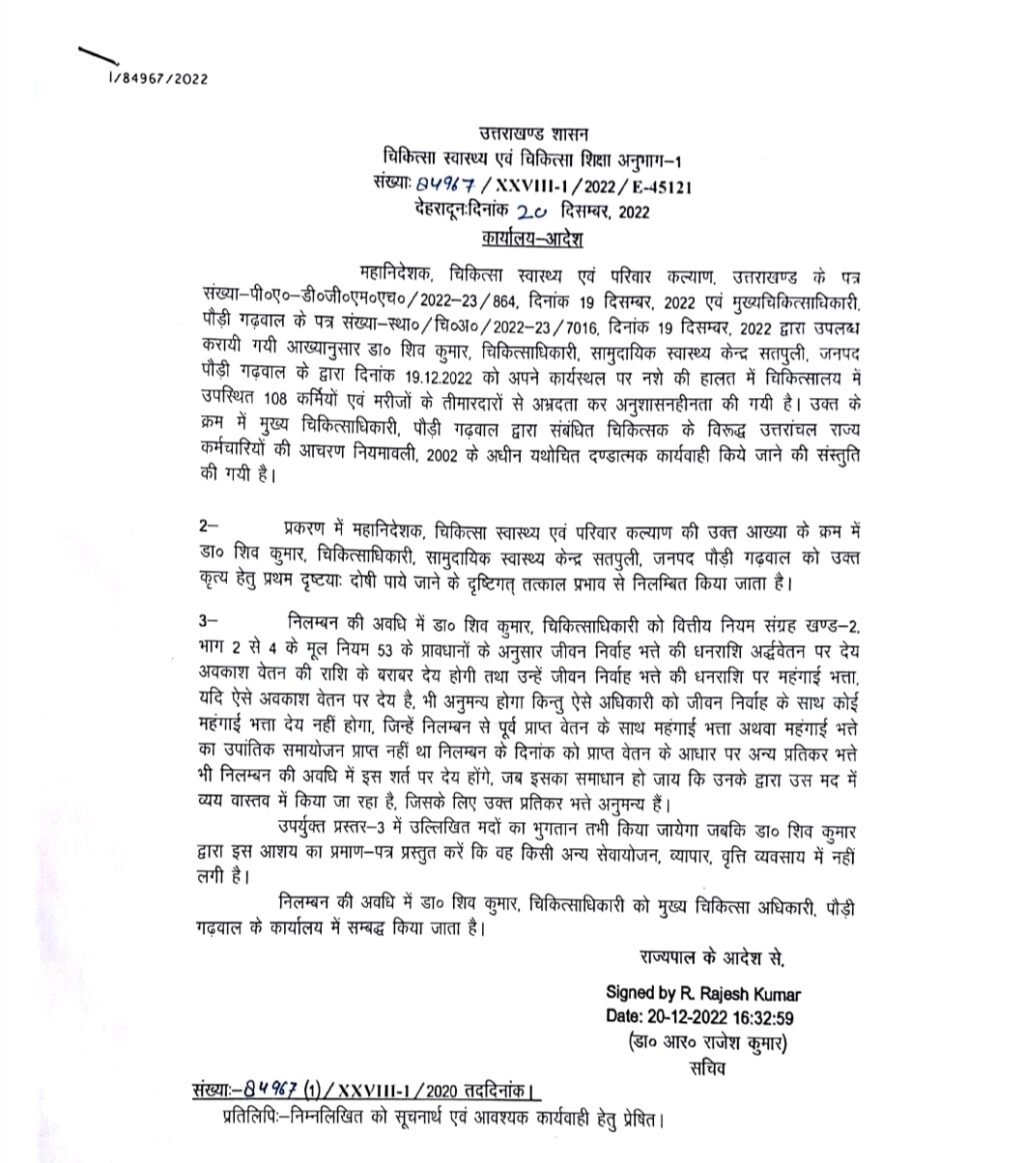 I/84967/2022

उत्तराखण्ड शासन
चिकित्सा स्वास्थ्य एवं चिकित्सा शिक्षा अनुभाग–1
संख्याः 84967 / XXVIII-1 / 2022 / E-45121
देहरादूनःदिनांक 20 दिसम्बर, 2022
कार्यालय–आदेश

महानिदेशक, चिकित्सा स्वास्थ्य एवं परिवार कल्याण, उत्तराखण्ड के पत्र संख्या–पी०ए०–डी०जी०एम०एच० / 2022–23 / 864, दिनांक 19 दिसम्बर, 2022 एवं मुख्यचिकित्साधिकारी, पौड़ी गढ़वाल के पत्र संख्या–स्था० / चि०अ० / 2022–23 / 7016, दिनांक 19 दिसम्बर, 2022 द्वारा उपलब्ध करायी गयी आख्यानुसार डा० शिव कुमार, चिकित्साधिकारी, सामुदायिक स्वास्थ्य केन्द्र सतपुली, जनपद पौड़ी गढ़वाल के द्वारा दिनांक 19.12.2022 को अपने कार्यस्थल पर नशे की हालत में चिकित्सालय में उपस्थित 108 कर्मियों एवं मरीजों के तीमारदारों से अभ्रदता कर अनुशासनहीनता की गयी है। उक्त के क्रम में मुख्य चिकित्साधिकारी, पौड़ी गढ़वाल द्वारा संबंधित चिकित्सक के विरूद्ध उत्तरांचल राज्य कर्मचारियों की आचरण नियमावली, 2002 के अधीन यथोचित दण्डात्मक कार्यवाही किये जाने की संस्तुति की गयी है।

2– प्रकरण में महानिदेशक, चिकित्सा स्वास्थ्य एवं परिवार कल्याण की उक्त आख्या के क्रम में डा० शिव कुमार, चिकित्साधिकारी, सामुदायिक स्वास्थ्य केन्द्र सतपुली, जनपद पौड़ी गढ़वाल को उक्त कृत्य हेतु प्रथम दृष्टयाः दोषी पाये जाने के दृष्टिगत् तत्काल प्रभाव से निलम्बित किया जाता है।

3– निलम्बन की अवधि में डा० शिव कुमार, चिकित्साधिकारी को वित्तीय नियम संग्रह खण्ड–2, भाग 2 से 4 के मूल नियम 53 के प्रावधानों के अनुसार जीवन निर्वाह भत्ते की धनराशि अर्द्धवेतन पर देय अवकाश वेतन की राशि के बराबर देय होगी तथा उन्हें जीवन निर्वाह भत्ते की धनराशि पर महंगाई भत्ता, यदि ऐसे अवकाश वेतन पर देय है, भी अनुमन्य होगा किन्तु ऐसे अधिकारी को जीवन निर्वाह के साथ कोई महंगाई भत्ता देय नहीं होगा, जिन्हें निलम्बन से पूर्व प्राप्त वेतन के साथ महंगाई भत्ता अथवा महंगाई भत्ते का उपांतिक समायोजन प्राप्त नहीं था निलम्बन के दिनांक को प्राप्त वेतन के आधार पर अन्य प्रतिकर भत्ते भी निलम्बन की अवधि में इस शर्त पर देय होंगे, जब इसका समाधान हो जाय कि उनके द्वारा उस मद में व्यय वास्तव में किया जा रहा है, जिसके लिए उक्त प्रतिकर भत्ते अनुमन्य हैं।

उपर्युक्त प्रस्तर–3 में उल्लिखित मदों का भुगतान तभी किया जायेगा जबकि डा० शिव कुमार द्वारा इस आशय का प्रमाण–पत्र प्रस्तुत करें कि वह किसी अन्य सेवायोजन, व्यापार, वृत्ति व्यवसाय में नहीं लगी है।

निलम्बन की अवधि में डा० शिव कुमार, चिकित्साधिकारी को मुख्य चिकित्सा अधिकारी, पौड़ी गढ़वाल के कार्यालय में सम्बद्ध किया जाता है।

राज्यपाल के आदेश से,

Signed by R. Rajesh Kumar
Date: 20-12-2022 16:32:59
(डा० आर० राजेश कुमार)
सचिव

संख्याः–84967 (1) / XXVIII-1 / 2020 तददिनांक।
प्रतिलिपिः–निम्नलिखित को सूचनार्थ एवं आवश्यक कार्यवाही हेतु प्रेषित।